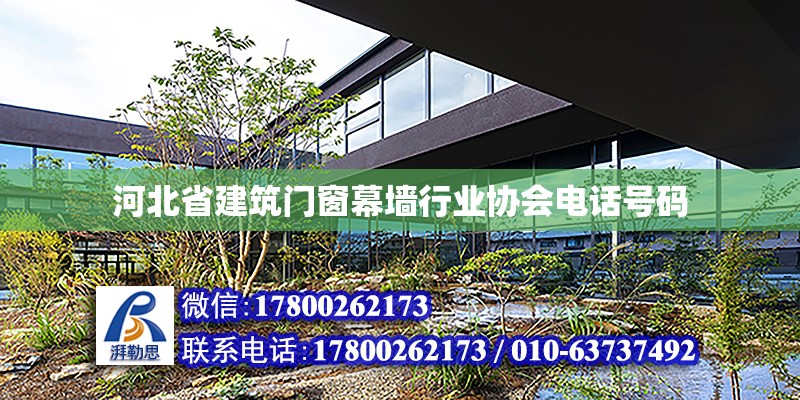 河北省建筑门窗幕墙行业协会电话号码

湃勒思

微信:17800262173

联系电话:17800262173 / 010-63737492